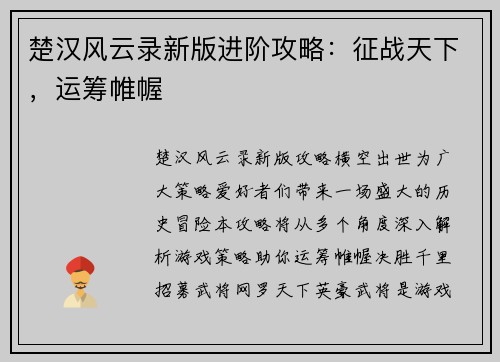 楚汉风云录新版进阶攻略：征战天下，运筹帷幄

楚汉风云录新版攻略横空出世为广大策略爱好者们带来一场盛大的历史冒险本攻略将从多个角度深入解析游戏策略助你运筹帷幄决胜千里招募武将网罗天下英豪武将是游戏